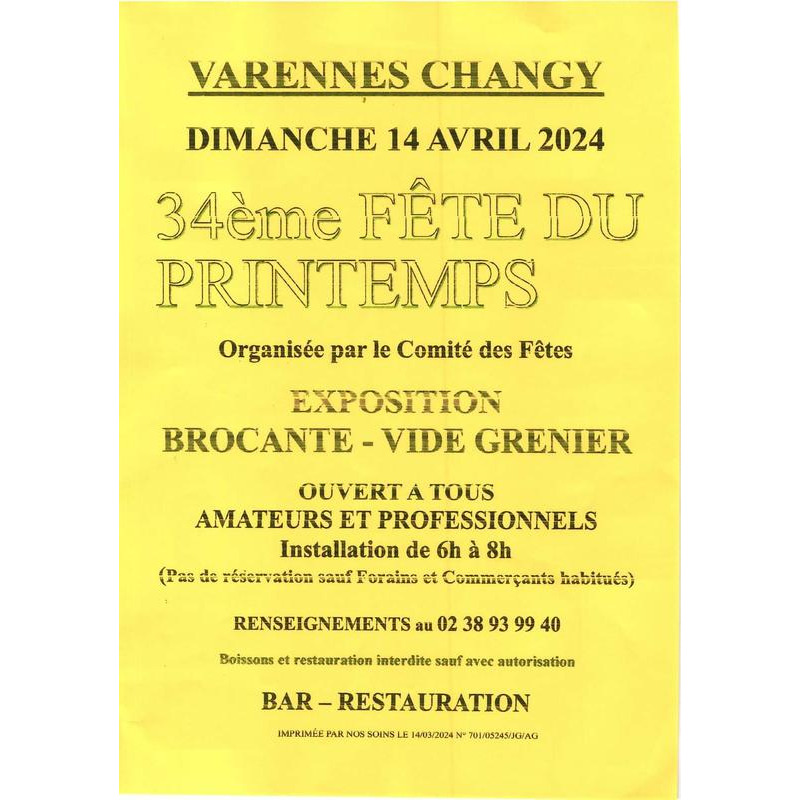 VARENNES CHANGY

DIMANCHE 14 AVRIL 2024

34ème FÊTE DU PRINTEMPS

Organisée par le Comité des Fêtes

EXPOSITION
BROCANTE - VIDE GRENIER

OUVERT A TOUS
AMATEURS ET PROFESSIONNELS
Installation de 6h à 8h
(Pas de réservation sauf Forains et Commerçants habitués)

RENSEIGNEMENTS au 02 38 93 99 40

Boissons et restauration interdite sauf avec autorisation

BAR – RESTAURATION

IMPRIMÉE PAR NOS SOINS LE 14/03/2024 N° 701/05245/JG/AG